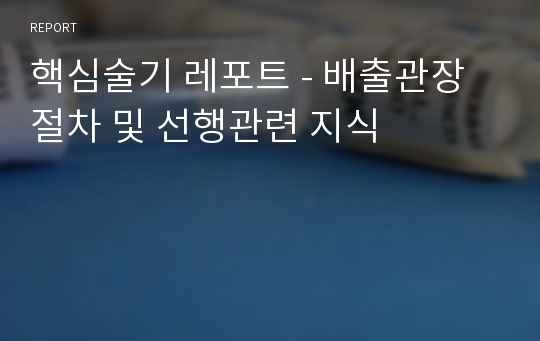 REPORT

핵심술기 레포트 - 배출관장 절차 및 선행관련 지식